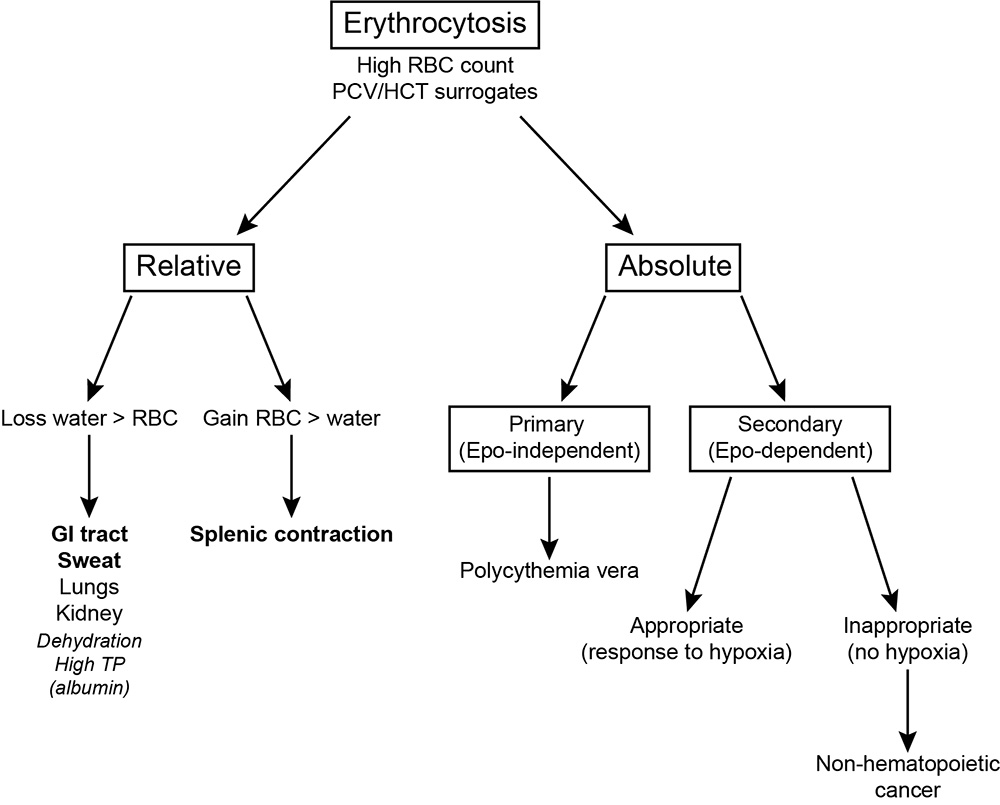 Erythrocytosis
High RBC count
PCV/HCT surrogates

Relative

Loss water > RBC

GI tract
Sweat
Lungs
Kidney
Dehydration
High TP
(albumin)

Gain RBC > water

Splenic contraction

Absolute

Primary
(Epo-independent)

Polycythemia vera

Secondary
(Epo-dependent)

Appropriate
(response to hypoxia)

Inappropriate
(no hypoxia)

Non-hematopoietic cancer